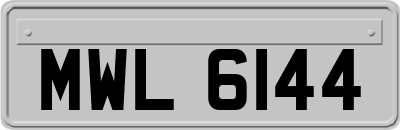 MWL 6144